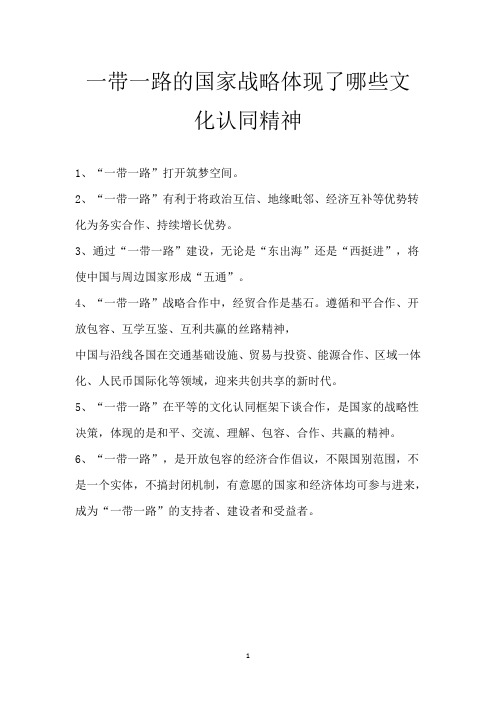 一带一路的国家战略体现了哪些文化认同精神

1、“一带一路”打开筑梦空间。

2、“一带一路”有利于将政治互信、地缘毗邻、经济互补等优势转化为务实合作、持续增长优势。

3、通过“一带一路”建设，无论是“东出海”还是“西挺进”，将使中国与周边国家形成“五通”。

4、“一带一路”战略合作中，经贸合作是基石。遵循和平合作、开放包容、互学互鉴、互利共赢的丝路精神，

中国与沿线各国在交通基础设施、贸易与投资、能源合作、区域一体化、人民币国际化等领域，迎来共创共享的新时代。

5、“一带一路”在平等的文化认同框架下谈合作，是国家的战略性决策，体现的是和平、交流、理解、包容、合作、共赢的精神。

6、“一带一路”，是开放包容的经济合作倡议，不限国别范围，不是一个实体，不搞封闭机制，有意愿的国家和经济体均可参与进来，成为“一带一路”的支持者、建设者和受益者。

1